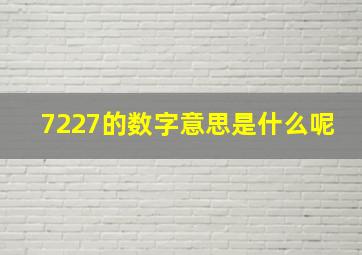 7227的数字意思是什么呢